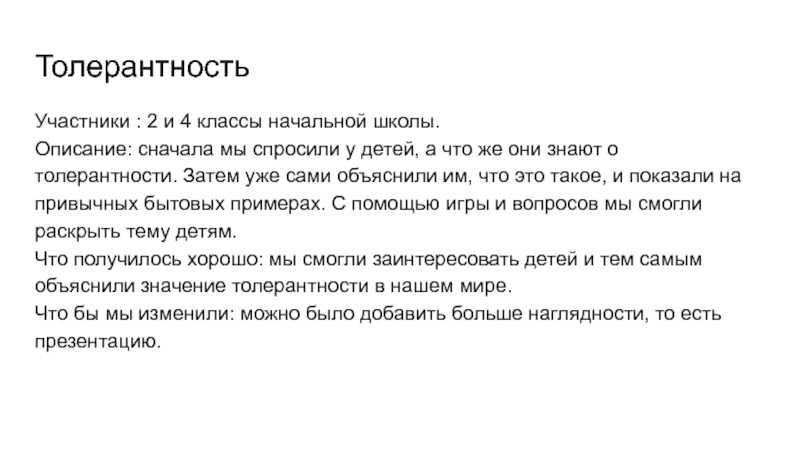 Толерантность

Участники : 2 и 4 классы начальной школы.
Описание: сначала мы спросили у детей, а что же они знают о толерантности. Затем уже сами объяснили им, что это такое, и показали на привычных бытовых примерах. С помощью игры и вопросов мы смогли раскрыть тему детям.
Что получилось хорошо: мы смогли заинтересовать детей и тем самым объяснили значение толерантности в нашем мире.
Что бы мы изменили: можно было добавить больше наглядности, то есть презентацию.